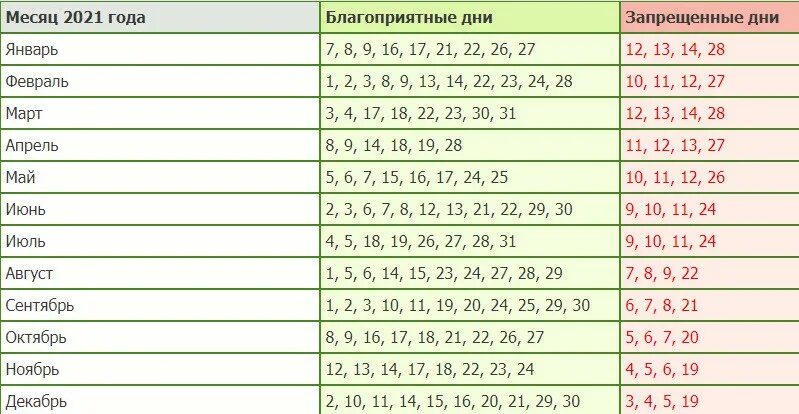 | Месяц 2021 года | Благоприятные дни | Запрещенные дни |
|---|---|---|
| Январь | 7, 8, 9, 16, 17, 21, 22, 26, 27 | 12, 13, 14, 28 |
| Февраль | 1, 2, 3, 8, 9, 13, 14, 22, 23, 24, 28 | 10, 11, 12, 27 |
| Март | 3, 4, 17, 18, 22, 23, 30, 31 | 12, 13, 14, 28 |
| Апрель | 8, 9, 14, 18, 19, 28 | 11, 12, 13, 27 |
| Май | 5, 6, 7, 15, 16, 17, 24, 25 | 10, 11, 12, 26 |
| Июнь | 2, 3, 6, 7, 8, 12, 13, 21, 22, 29, 30 | 9, 10, 11, 24 |
| Июль | 4, 5, 18, 19, 26, 27, 28, 31 | 9, 10, 11, 24 |
| Август | 1, 5, 6, 14, 15, 23, 24, 27, 28, 29 | 7, 8, 9, 22 |
| Сентябрь | 1, 2, 3, 10, 11, 19, 20, 24, 25, 29, 30 | 6, 7, 8, 21 |
| Октябрь | 8, 9, 16, 17, 18, 21, 22, 26, 27 | 5, 6, 7, 20 |
| Ноябрь | 12, 13, 14, 17, 18, 22, 23, 24 | 4, 5, 6, 19 |
| Декабрь | 2, 10, 11, 14, 15, 16, 20, 21, 29, 30 | 3, 4, 5, 19 |